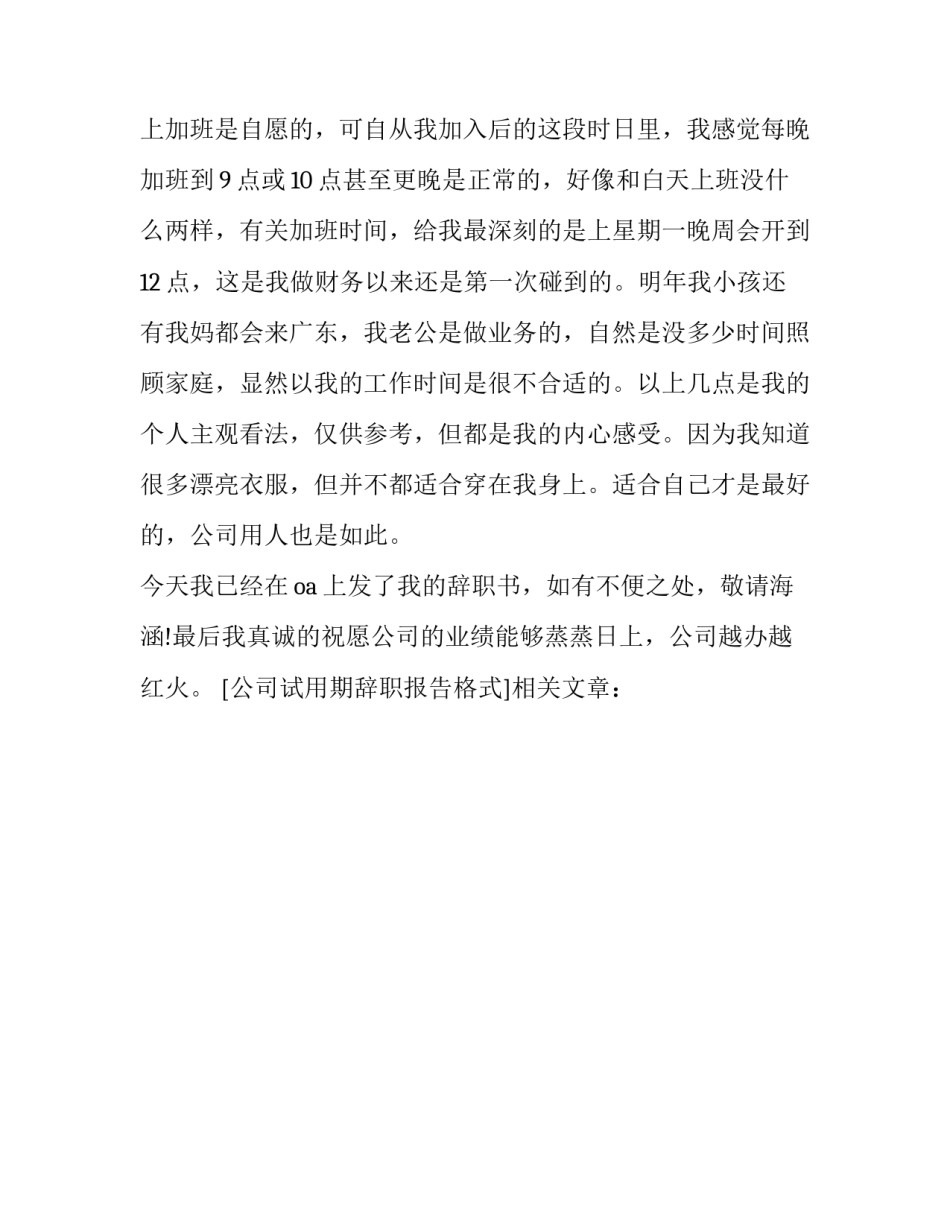 上加班是自愿的，可自从我加入后的这段时日里，我感觉每晚加班到 9 点或 10 点甚至更晚是正常的，好像和白天上班没什么两样，有关加班时间，给我最深刻的是上星期一晚周会开到 12 点，这是我做财务以来还是第一次碰到的。明年我小孩还有我妈都会来广东，我老公是做业务的，自然是没多少时间照顾家庭，显然以我的工作时间是很不合适的。以上几点是我的个人主观看法，仅供参考，但都是我的内心感受。因为我知道很多漂亮衣服，但并不都适合穿在我身上。适合自己才是最好的，公司用人也是如此。

今天我已经在 oa 上发了我的辞职书，如有不便之处，敬请海涵!最后我真诚的祝愿公司的业绩能够蒸蒸日上，公司越办越红火。 [公司试用期辞职报告格式]相关文章：